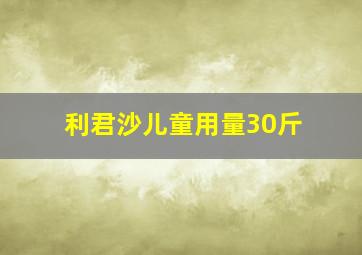 利君沙儿童用量30斤